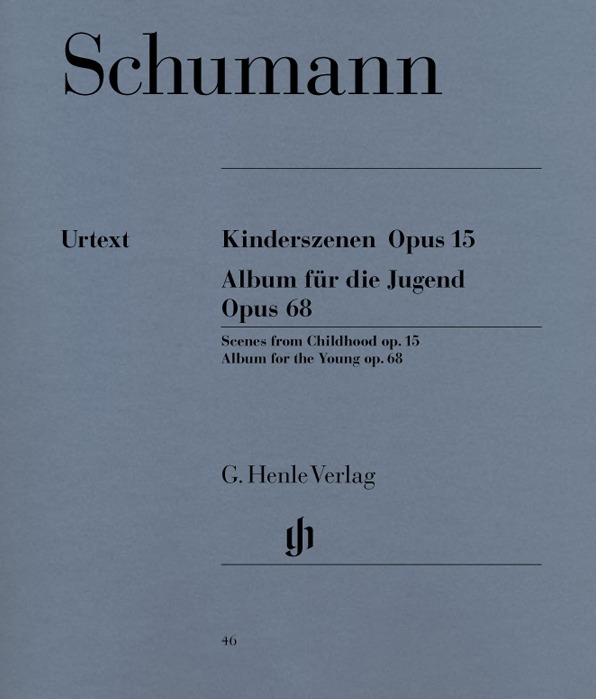 Schumann

Urtext

Kinderszenen Opus 15
Album für die Jugend
Opus 68

Scenes from Childhood op. 15
Album for the Young op. 68

G. Henle Verlag

gh

46